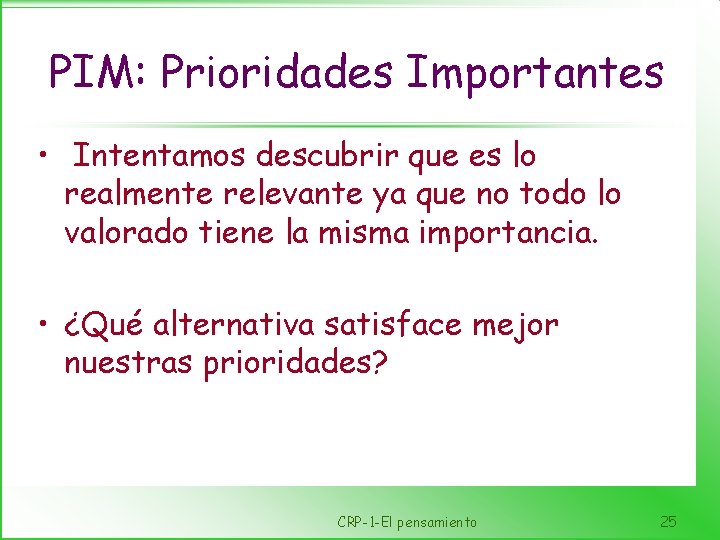 PIM: Prioridades Importantes

• Intentamos descubrir que es lo realmente relevante ya que no todo lo valorado tiene la misma importancia.

• ¿Qué alternativa satisface mejor nuestras prioridades?

CRP-1-El pensamiento

25